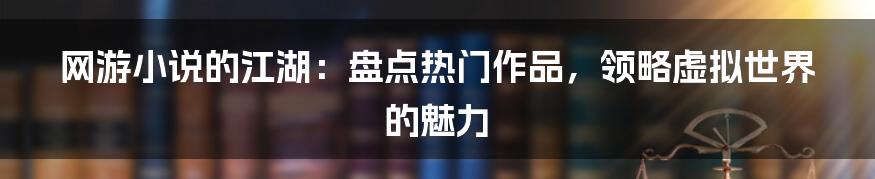 网游小说的江湖：盘点热门作品，领略虚拟世界的魅力